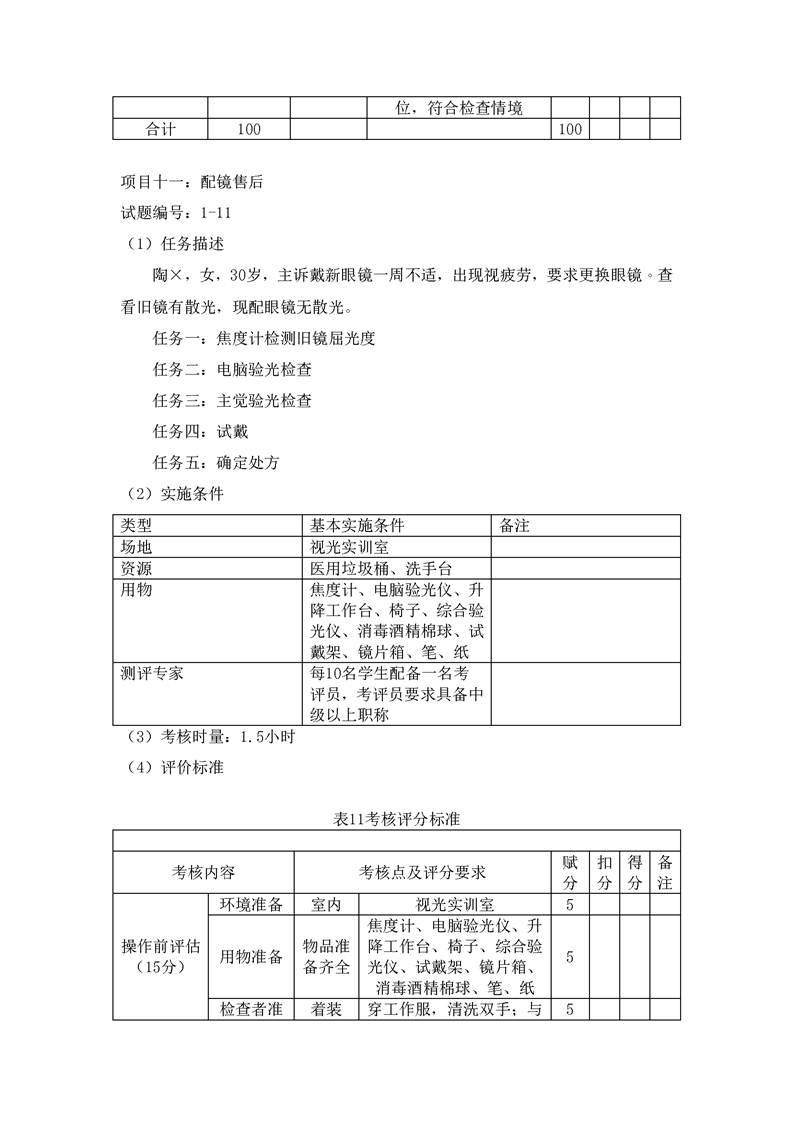 | | | | 位，符合检查情境 | | | | |
|---|---|---|---|---|---|---|---|
| 合计 | 100 | | | 100 | | | |

项目十一：配镜售后

试题编号：1-11

（1）任务描述

陶×，女，30岁，主诉戴新眼镜一周不适，出现视疲劳，要求更换眼镜。查看旧镜有散光，现配眼镜无散光。

任务一：焦度计检测旧镜屈光度

任务二：电脑验光检查

任务三：主觉验光检查

任务四：试戴

任务五：确定处方

（2）实施条件

| 类型 | 基本实施条件 | 备注 |
|---|---|---|
| 场地 | 视光实训室 | |
| 资源 | 医用垃圾桶、洗手台 | |
| 用物 | 焦度计、电脑验光仪、升降工作台、椅子、综合验光仪、消毒酒精棉球、试戴架、镜片箱、笔、纸 | |
| 测评专家 | 每10名学生配备一名考评员，考评员要求具备中级以上职称 | |

（3）考核时量：1.5小时

（4）评价标准

表11考核评分标准

| 考核内容 | | 考核点及评分要求 | | 赋分 | 扣分 | 得分 | 备注 |
|---|---|---|---|---|---|---|---|
| 操作前评估（15分） | 环境准备 | 室内 | 视光实训室 | 5 | | | |
| | 用物准备 | 物品准备齐全 | 焦度计、电脑验光仪、升降工作台、椅子、综合验光仪、试戴架、镜片箱、消毒酒精棉球、笔、纸 | 5 | | | |
| | 检查者准 | 着装 | 穿工作服，清洗双手；与 | 5 | | | |